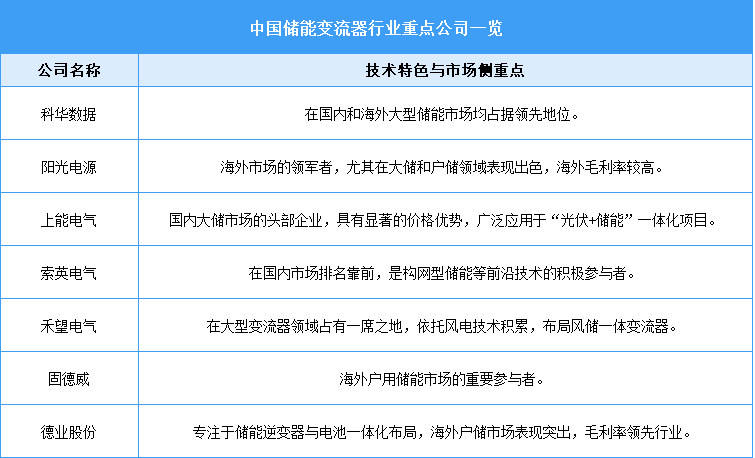 中国储能变流器行业重点公司一览

| 公司名称 | 技术特色与市场侧重点 |
|---|---|
| 科华数据 | 在国内和海外大型储能市场均占据领先地位。 |
| 阳光电源 | 海外市场的领军者，尤其在大储和户储领域表现出色，海外毛利率较高。 |
| 上能电气 | 国内大储市场的头部企业，具有显著的价格优势，广泛应用于“光伏+储能”一体化项目。 |
| 索英电气 | 在国内市场排名靠前，是构网型储能等前沿技术的积极参与者。 |
| 禾望电气 | 在大型变流器领域占有一席之地，依托风电技术积累，布局风储一体变流器。 |
| 固德威 | 海外户用储能市场的重要参与者。 |
| 德业股份 | 专注于储能逆变器与电池一体化布局，海外户储市场表现突出，毛利率领先行业。 |